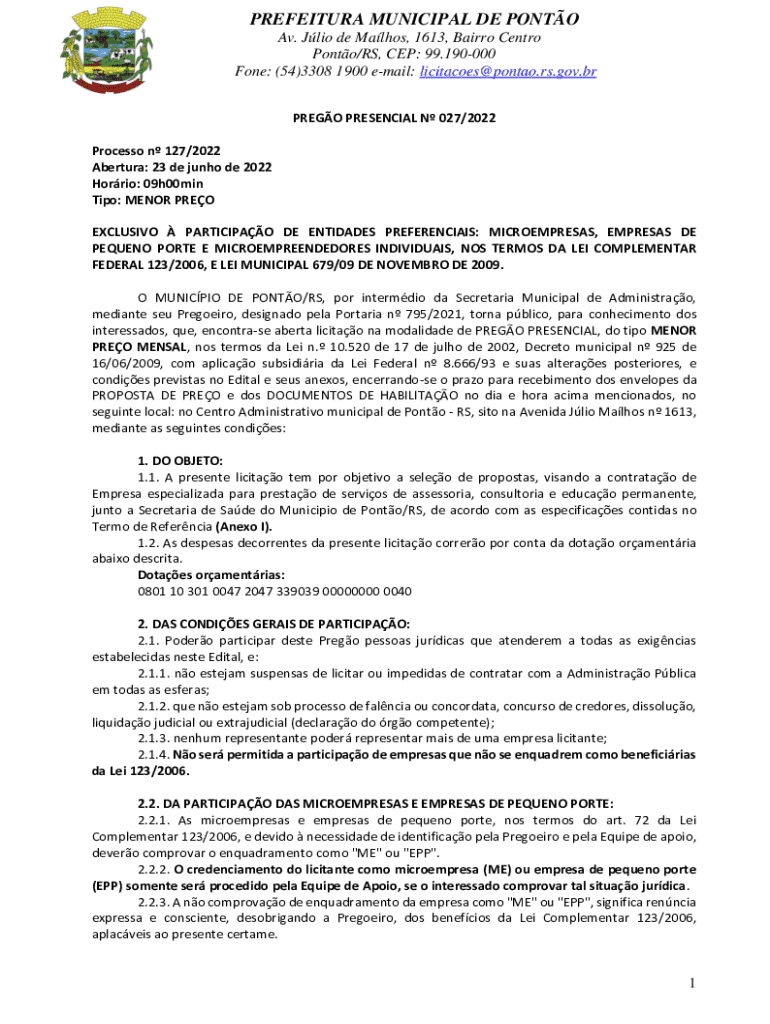 PREFEITURA MUNICIPAL DE PONTÃO
Av. Júlio de Mailhos, 1613, Bairro Centro
Pontão/RS, CEP: 99.190-000
Fone: (54)3308 1900 e-mail: licitacoes@pontao.rs.gov.br

PREGÃO PRESENCIAL Nº 027/2022

Processo nº 127/2022
Abertura: 23 de junho de 2022
Horário: 09h00min
Tipo: MENOR PREÇO

EXCLUSIVO À PARTICIPAÇÃO DE ENTIDADES PREFERENCIAIS: MICROEMPRESAS, EMPRESAS DE PEQUENO PORTE E MICROEMPREENDEDORES INDIVIDUAIS, NOS TERMOS DA LEI COMPLEMENTAR FEDERAL 123/2006, E LEI MUNICIPAL 679/09 DE NOVEMBRO DE 2009.

O MUNICÍPIO DE PONTÃO/RS, por intermédio da Secretaria Municipal de Administração, mediante seu Pregoeiro, designado pela Portaria nº 795/2021, torna público, para conhecimento dos interessados, que, encontra-se aberta licitação na modalidade de PREGÃO PRESENCIAL, do tipo MENOR PREÇO MENSAL, nos termos da Lei n.º 10.520 de 17 de julho de 2002, Decreto municipal nº 925 de 16/06/2009, com aplicação subsidiária da Lei Federal nº 8.666/93 e suas alterações posteriores, e condições previstas no Edital e seus anexos, encerrando-se o prazo para recebimento dos envelopes da PROPOSTA DE PREÇO e dos DOCUMENTOS DE HABILITAÇÃO no dia e hora acima mencionados, no seguinte local: no Centro Administrativo municipal de Pontão - RS, sito na Avenida Júlio Mailhos nº 1613, mediante as seguintes condições:

1. DO OBJETO:
1.1. A presente licitação tem por objetivo a seleção de propostas, visando a contratação de Empresa especializada para prestação de serviços de assessoria, consultoria e educação permanente, junto a Secretaria de Saúde do Municipio de Pontão/RS, de acordo com as especificações contidas no Termo de Referência (Anexo I).
1.2. As despesas decorrentes da presente licitação correrão por conta da dotação orçamentária abaixo descrita.
Dotações orçamentárias:
0801 10 301 0047 2047 339039 00000000 0040

2. DAS CONDIÇÕES GERAIS DE PARTICIPAÇÃO:
2.1. Poderão participar deste Pregão pessoas jurídicas que atenderem a todas as exigências estabelecidas neste Edital, e:
2.1.1. não estejam suspensas de licitar ou impedidas de contratar com a Administração Pública em todas as esferas;
2.1.2. que não estejam sob processo de falência ou concordata, concurso de credores, dissolução, liquidação judicial ou extrajudicial (declaração do órgão competente);
2.1.3. nenhum representante poderá representar mais de uma empresa licitante;
2.1.4. Não será permitida a participação de empresas que não se enquadrem como beneficiárias da Lei 123/2006.

2.2. DA PARTICIPAÇÃO DAS MICROEMPRESAS E EMPRESAS DE PEQUENO PORTE:
2.2.1. As microempresas e empresas de pequeno porte, nos termos do art. 72 da Lei Complementar 123/2006, e devido à necessidade de identificação pela Pregoeiro e pela Equipe de apoio, deverão comprovar o enquadramento como "ME" ou "EPP".
2.2.2. O credenciamento do licitante como microempresa (ME) ou empresa de pequeno porte (EPP) somente será procedido pela Equipe de Apoio, se o interessado comprovar tal situação jurídica.
2.2.3. A não comprovação de enquadramento da empresa como "ME" ou "EPP", significa renúncia expressa e consciente, desobrigando a Pregoeiro, dos benefícios da Lei Complementar 123/2006, aplacáveis ao presente certame.

1